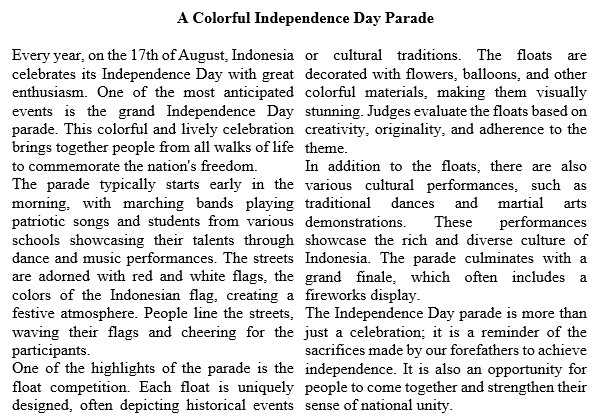 A Colorful Independence Day Parade

Every year, on the 17th of August, Indonesia celebrates its Independence Day with great enthusiasm. One of the most anticipated events is the grand Independence Day parade. This colorful and lively celebration brings together people from all walks of life to commemorate the nation's freedom.

The parade typically starts early in the morning, with marching bands playing patriotic songs and students from various schools showcasing their talents through dance and music performances. The streets are adorned with red and white flags, the colors of the Indonesian flag, creating a festive atmosphere. People line the streets, waving their flags and cheering for the participants.

One of the highlights of the parade is the float competition. Each float is uniquely designed, often depicting historical events or cultural traditions. The floats are decorated with flowers, balloons, and other colorful materials, making them visually stunning. Judges evaluate the floats based on creativity, originality, and adherence to the theme.

In addition to the floats, there are also various cultural performances, such as traditional dances and martial arts demonstrations. These performances showcase the rich and diverse culture of Indonesia. The parade culminates with a grand finale, which often includes a fireworks display.

The Independence Day parade is more than just a celebration; it is a reminder of the sacrifices made by our forefathers to achieve independence. It is also an opportunity for people to come together and strengthen their sense of national unity.